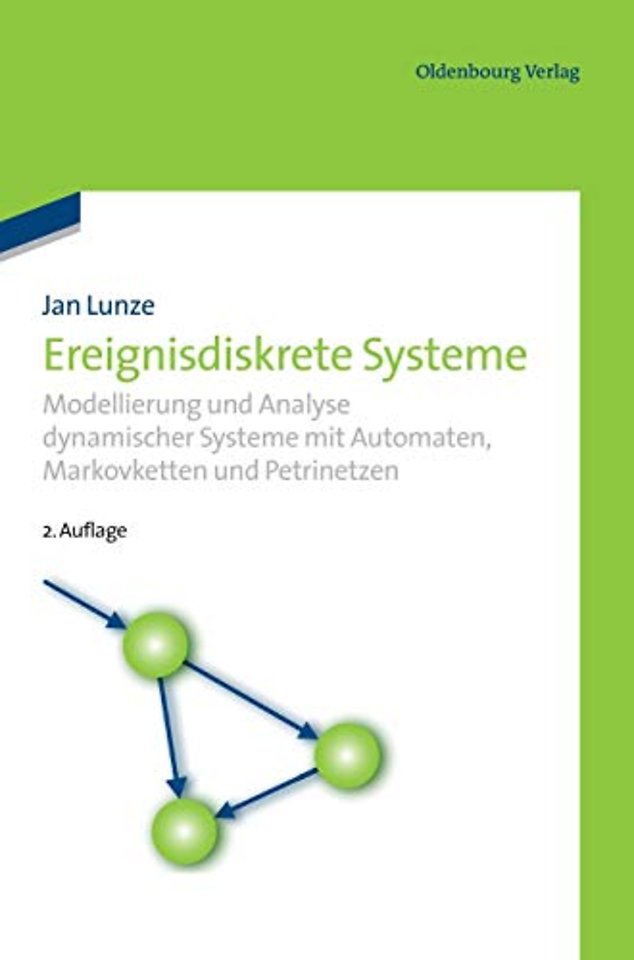 Oldenbourg Verlag

Jan Lunze

Ereignisdiskrete Systeme

Modellierung und Analyse dynamischer Systeme mit Automaten, Markovketten und Petrinetzen

2. Auflage